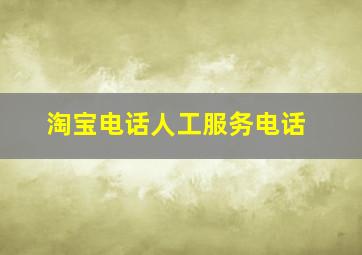 淘宝电话人工服务电话